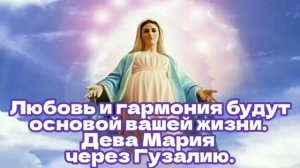 Любовь и гармония будут основой вашей жизни.
Дева Мария через Гузалию.